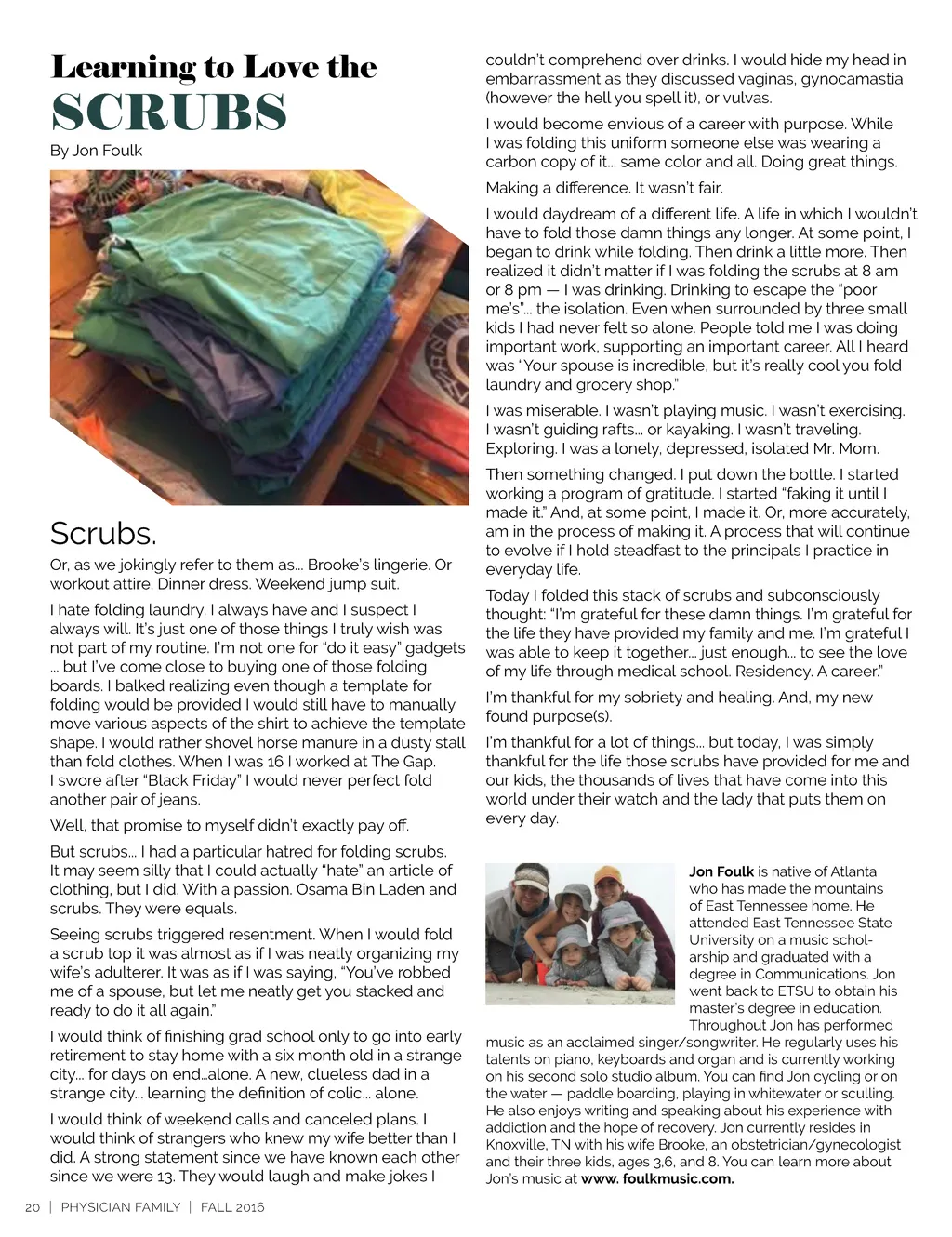 Learning to Love the
SCRUBS
By Jon Foulk

Scrubs.

Or, as we jokingly refer to them as… Brooke's lingerie. Or workout attire. Dinner dress. Weekend jump suit.

I hate folding laundry. I always have and I suspect I always will. It's just one of those things I truly wish was not part of my routine. I'm not one for "do it easy" gadgets … but I've come close to buying one of those folding boards. I balked realizing even though a template for folding would be provided I would still have to manually move various aspects of the shirt to achieve the template shape. I would rather shovel horse manure in a dusty stall than fold clothes. When I was 16 I worked at The Gap. I swore after "Black Friday" I would never perfect fold another pair of jeans.

Well, that promise to myself didn't exactly pay off.

But scrubs… I had a particular hatred for folding scrubs. It may seem silly that I could actually "hate" an article of clothing, but I did. With a passion. Osama Bin Laden and scrubs. They were equals.

Seeing scrubs triggered resentment. When I would fold a scrub top it was almost as if I was neatly organizing my wife's adulterer. It was as if I was saying, "You've robbed me of a spouse, but let me neatly get you stacked and ready to do it all again."

I would think of finishing grad school only to go into early retirement to stay home with a six month old in a strange city… for days on end…alone. A new, clueless dad in a strange city… learning the definition of colic… alone.

I would think of weekend calls and canceled plans. I would think of strangers who knew my wife better than I did. A strong statement since we have known each other since we were 13. They would laugh and make jokes I couldn't comprehend over drinks. I would hide my head in embarrassment as they discussed vaginas, gynocamastia (however the hell you spell it), or vulvas.

I would become envious of a career with purpose. While I was folding this uniform someone else was wearing a carbon copy of it… same color and all. Doing great things.

Making a difference. It wasn't fair.

I would daydream of a different life. A life in which I wouldn't have to fold those damn things any longer. At some point, I began to drink while folding. Then drink a little more. Then realized it didn't matter if I was folding the scrubs at 8 am or 8 pm — I was drinking. Drinking to escape the "poor me's"… the isolation. Even when surrounded by three small kids I had never felt so alone. People told me I was doing important work, supporting an important career. All I heard was "Your spouse is incredible, but it's really cool you fold laundry and grocery shop."

I was miserable. I wasn't playing music. I wasn't exercising. I wasn't guiding rafts… or kayaking. I wasn't traveling. Exploring. I was a lonely, depressed, isolated Mr. Mom.

Then something changed. I put down the bottle. I started working a program of gratitude. I started "faking it until I made it." And, at some point, I made it. Or, more accurately, am in the process of making it. A process that will continue to evolve if I hold steadfast to the principals I practice in everyday life.

Today I folded this stack of scrubs and subconsciously thought: "I'm grateful for these damn things. I'm grateful for the life they have provided my family and me. I'm grateful I was able to keep it together… just enough… to see the love of my life through medical school. Residency. A career."

I'm thankful for my sobriety and healing. And, my new found purpose(s).

I'm thankful for a lot of things… but today, I was simply thankful for the life those scrubs have provided for me and our kids, the thousands of lives that have come into this world under their watch and the lady that puts them on every day.

Jon Foulk is native of Atlanta who has made the mountains of East Tennessee home. He attended East Tennessee State University on a music scholarship and graduated with a degree in Communications. Jon went back to ETSU to obtain his master's degree in education. Throughout Jon has performed music as an acclaimed singer/songwriter. He regularly uses his talents on piano, keyboards and organ and is currently working on his second solo studio album. You can find Jon cycling or on the water — paddle boarding, playing in whitewater or sculling. He also enjoys writing and speaking about his experience with addiction and the hope of recovery. Jon currently resides in Knoxville, TN with his wife Brooke, an obstetrician/gynecologist and their three kids, ages 3,6, and 8. You can learn more about Jon's music at www. foulkmusic.com.

20 | PHYSICIAN FAMILY | FALL 2016